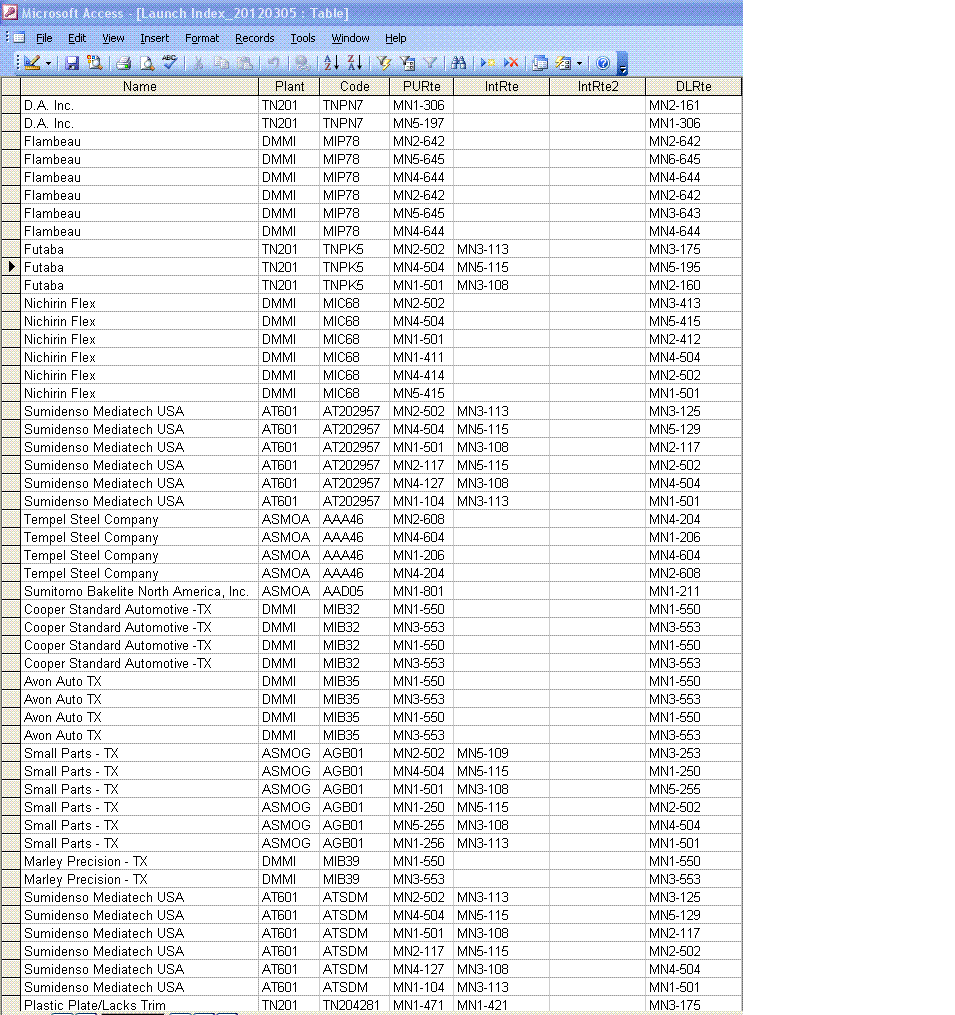 Microsoft Access - [Launch Index_20120305 : Table]

File Edit View Insert Format Records Tools Window Help

| Name | Plant | Code | PURte | IntRte | IntRte2 | DLRte |
|---|---|---|---|---|---|---|
| D.A. Inc. | TN201 | TNPN7 | MN1-306 | | | MN2-161 |
| D.A. Inc. | TN201 | TNPN7 | MN5-197 | | | MN1-306 |
| Flambeau | DMMI | MIP78 | MN2-642 | | | MN2-642 |
| Flambeau | DMMI | MIP78 | MN5-645 | | | MN6-645 |
| Flambeau | DMMI | MIP78 | MN4-644 | | | MN4-644 |
| Flambeau | DMMI | MIP78 | MN2-642 | | | MN2-642 |
| Flambeau | DMMI | MIP78 | MN5-645 | | | MN3-643 |
| Flambeau | DMMI | MIP78 | MN4-644 | | | MN4-644 |
| Futaba | TN201 | TNPK5 | MN2-502 | MN3-113 | | MN3-175 |
| Futaba | TN201 | TNPK5 | MN4-504 | MN5-115 | | MN5-195 |
| Futaba | TN201 | TNPK5 | MN1-501 | MN3-108 | | MN2-160 |
| Nichirin Flex | DMMI | MIC68 | MN2-502 | | | MN3-413 |
| Nichirin Flex | DMMI | MIC68 | MN4-504 | | | MN5-415 |
| Nichirin Flex | DMMI | MIC68 | MN1-501 | | | MN2-412 |
| Nichirin Flex | DMMI | MIC68 | MN1-411 | | | MN4-504 |
| Nichirin Flex | DMMI | MIC68 | MN4-414 | | | MN2-502 |
| Nichirin Flex | DMMI | MIC68 | MN5-415 | | | MN1-501 |
| Sumidenso Mediatech USA | AT601 | AT202957 | MN2-502 | MN3-113 | | MN3-125 |
| Sumidenso Mediatech USA | AT601 | AT202957 | MN4-504 | MN5-115 | | MN5-129 |
| Sumidenso Mediatech USA | AT601 | AT202957 | MN1-501 | MN3-108 | | MN2-117 |
| Sumidenso Mediatech USA | AT601 | AT202957 | MN2-117 | MN5-115 | | MN2-502 |
| Sumidenso Mediatech USA | AT601 | AT202957 | MN4-127 | MN3-108 | | MN4-504 |
| Sumidenso Mediatech USA | AT601 | AT202957 | MN1-104 | MN3-113 | | MN1-501 |
| Tempel Steel Company | ASMOA | AAA46 | MN2-608 | | | MN4-204 |
| Tempel Steel Company | ASMOA | AAA46 | MN4-604 | | | MN1-206 |
| Tempel Steel Company | ASMOA | AAA46 | MN1-206 | | | MN4-604 |
| Tempel Steel Company | ASMOA | AAA46 | MN4-204 | | | MN2-608 |
| Sumitomo Bakelite North America, Inc. | ASMOA | AAD05 | MN1-801 | | | MN1-211 |
| Cooper Standard Automotive -TX | DMMI | MIB32 | MN1-550 | | | MN1-550 |
| Cooper Standard Automotive -TX | DMMI | MIB32 | MN3-553 | | | MN3-553 |
| Cooper Standard Automotive -TX | DMMI | MIB32 | MN1-550 | | | MN1-550 |
| Cooper Standard Automotive -TX | DMMI | MIB32 | MN3-553 | | | MN3-553 |
| Avon Auto TX | DMMI | MIB35 | MN1-550 | | | MN1-550 |
| Avon Auto TX | DMMI | MIB35 | MN3-553 | | | MN3-553 |
| Avon Auto TX | DMMI | MIB35 | MN1-550 | | | MN1-550 |
| Avon Auto TX | DMMI | MIB35 | MN3-553 | | | MN3-553 |
| Small Parts - TX | ASMOG | AGB01 | MN2-502 | MN5-109 | | MN3-253 |
| Small Parts - TX | ASMOG | AGB01 | MN4-504 | MN5-115 | | MN1-250 |
| Small Parts - TX | ASMOG | AGB01 | MN1-501 | MN3-108 | | MN5-255 |
| Small Parts - TX | ASMOG | AGB01 | MN1-250 | MN5-115 | | MN2-502 |
| Small Parts - TX | ASMOG | AGB01 | MN5-255 | MN3-108 | | MN4-504 |
| Small Parts - TX | ASMOG | AGB01 | MN1-256 | MN3-113 | | MN1-501 |
| Marley Precision - TX | DMMI | MIB39 | MN1-550 | | | MN1-550 |
| Marley Precision - TX | DMMI | MIB39 | MN3-553 | | | MN3-553 |
| Sumidenso Mediatech USA | AT601 | ATSDM | MN2-502 | MN3-113 | | MN3-125 |
| Sumidenso Mediatech USA | AT601 | ATSDM | MN4-504 | MN5-115 | | MN5-129 |
| Sumidenso Mediatech USA | AT601 | ATSDM | MN1-501 | MN3-108 | | MN2-117 |
| Sumidenso Mediatech USA | AT601 | ATSDM | MN2-117 | MN5-115 | | MN2-502 |
| Sumidenso Mediatech USA | AT601 | ATSDM | MN4-127 | MN3-108 | | MN4-504 |
| Sumidenso Mediatech USA | AT601 | ATSDM | MN1-104 | MN3-113 | | MN1-501 |
| Plastic Plate/Lacks Trim | TN201 | TN204281 | MN1-471 | MN1-421 | | MN3-175 |